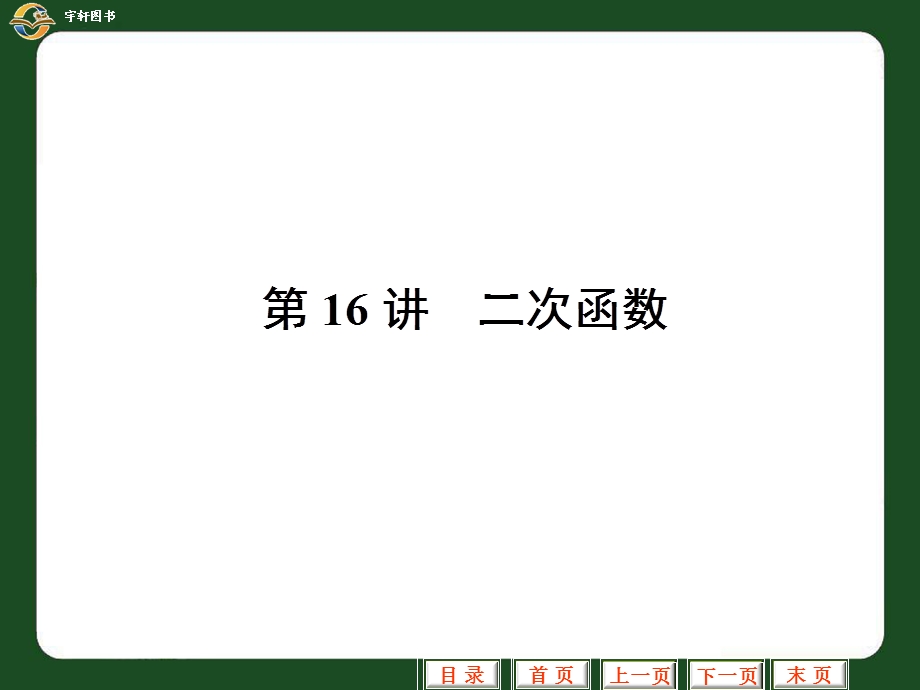 宇轩图书

第 16 讲　二次函数

目 录　首 页　上一页　下一页　末 页